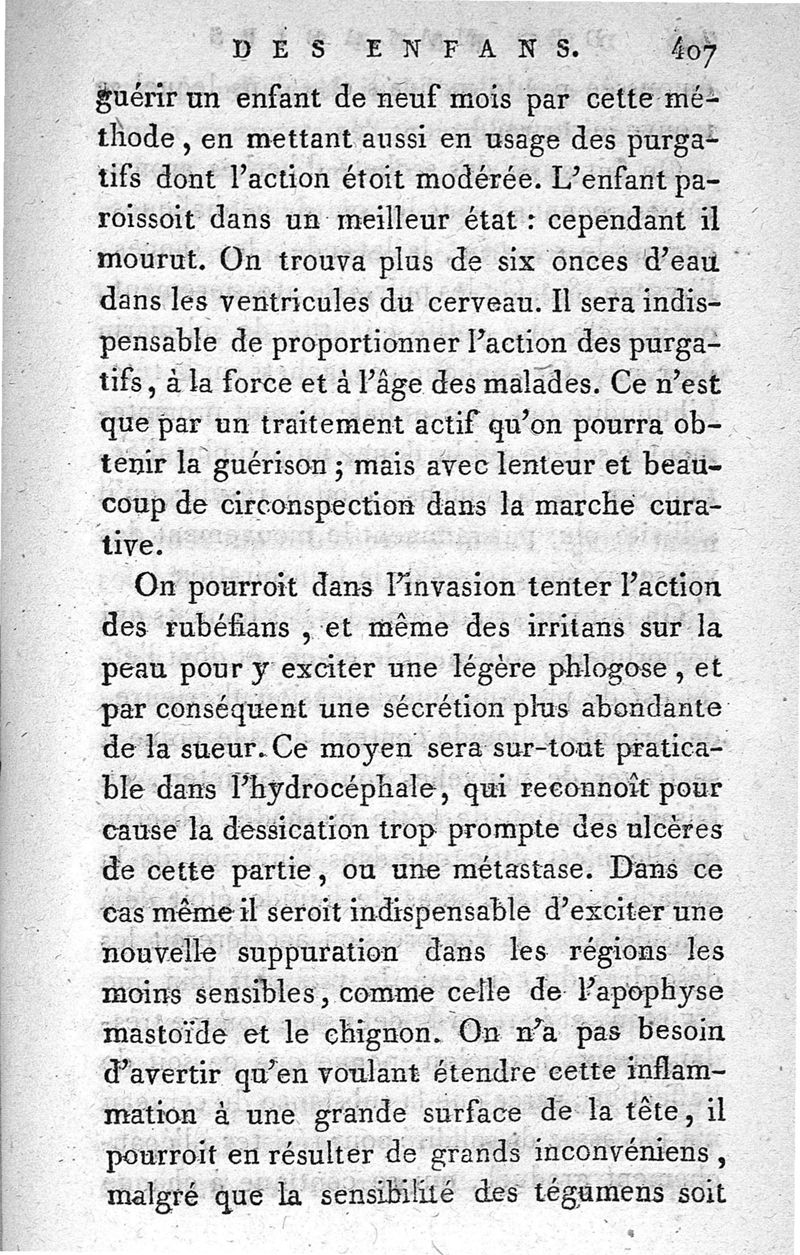 DES ENFANS. 407

guérir un enfant de neuf mois par cette méthode, en mettant aussi en usage des purgatifs dont l'action étoit modérée. L'enfant paroissoit dans un meilleur état : cependant il mourut. On trouva plus de six onces d'eau dans les ventricules du cerveau. Il sera indispensable de proportionner l'action des purgatifs, à la force et à l'âge des malades. Ce n'est que par un traitement actif qu'on pourra obtenir la guérison ; mais avec lenteur et beaucoup de circonspection dans la marche curative.

On pourroit dans l'invasion tenter l'action des rubéfians, et même des irritans sur la peau pour y exciter une légère phlogose, et par conséquent une sécrétion plus abondante de la sueur. Ce moyen sera sur-tout praticable dans l'hydrocéphale, qui reconnoît pour cause la dessication trop prompte des ulcères de cette partie, ou une métastase. Dans ce cas même il seroit indispensable d'exciter une nouvelle suppuration dans les régions les moins sensibles, comme celle de l'apophyse mastoïde et le chignon. On n'a pas besoin d'avertir qu'en voulant étendre cette inflammation à une grande surface de la tête, il pourroit en résulter de grands inconvéniens, malgré que la sensibilité des tégumens soit